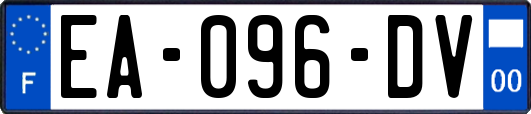 F
EA-096-DV
00